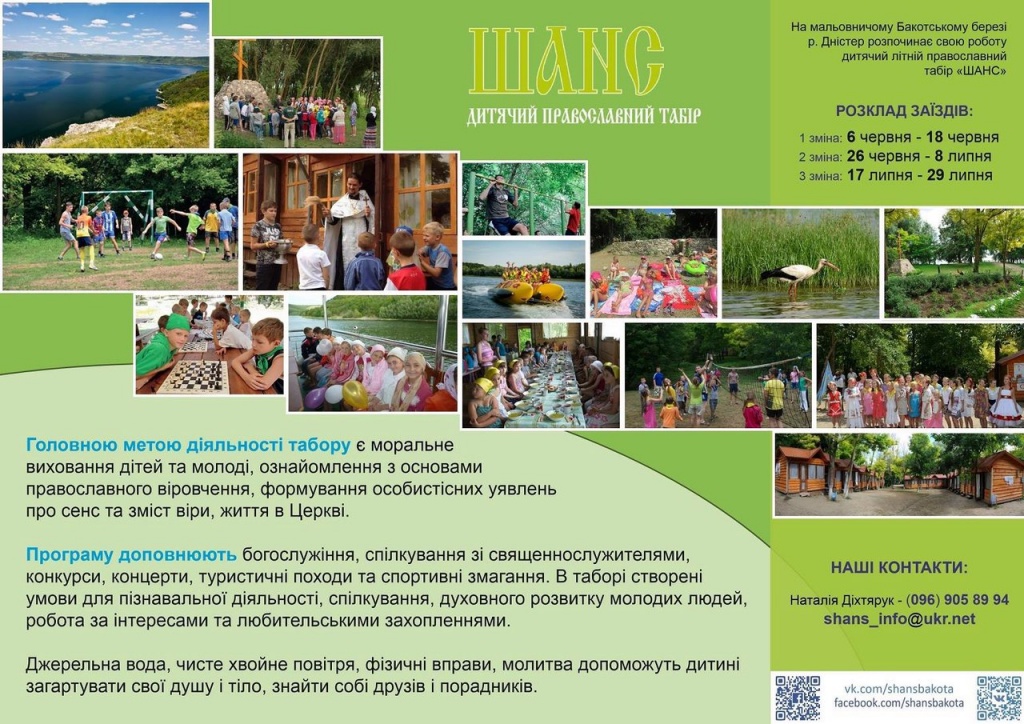 ШАНС
ДИТЯЧИЙ ПРАВОСЛАВНИЙ ТАБІР

На мальовничому Бакотському березі р. Дністер розпочинає свою роботу дитячий літній православний табір «ШАНС»

РОЗКЛАД ЗАЇЗДІВ:
1 зміна: 6 червня - 18 червня
2 зміна: 26 червня - 8 липня
3 зміна: 17 липня - 29 липня

Головною метою діяльності табору є моральне виховання дітей та молоді, ознайомлення з основами православного віровчення, формування особистісних уявлень про сенс та зміст віри, життя в Церкві.

Програму доповнюють богослужіння, спілкування зі священнослужителями, конкурси, концерти, туристичні походи та спортивні змагання. В таборі створені умови для пізнавальної діяльності, спілкування, духовного розвитку молодих людей, робота за інтересами та любительськими захопленнями.

Джерельна вода, чисте хвойне повітря, фізичні вправи, молитва допоможуть дитині загартувати свої душу і тіло, знайти собі друзів і порадників.

НАШІ КОНТАКТИ:
Наталія Діхтярук - (096) 905 89 94
shans_info@ukr.net

vk.com/shansbakota
facebook.com/shansbakota